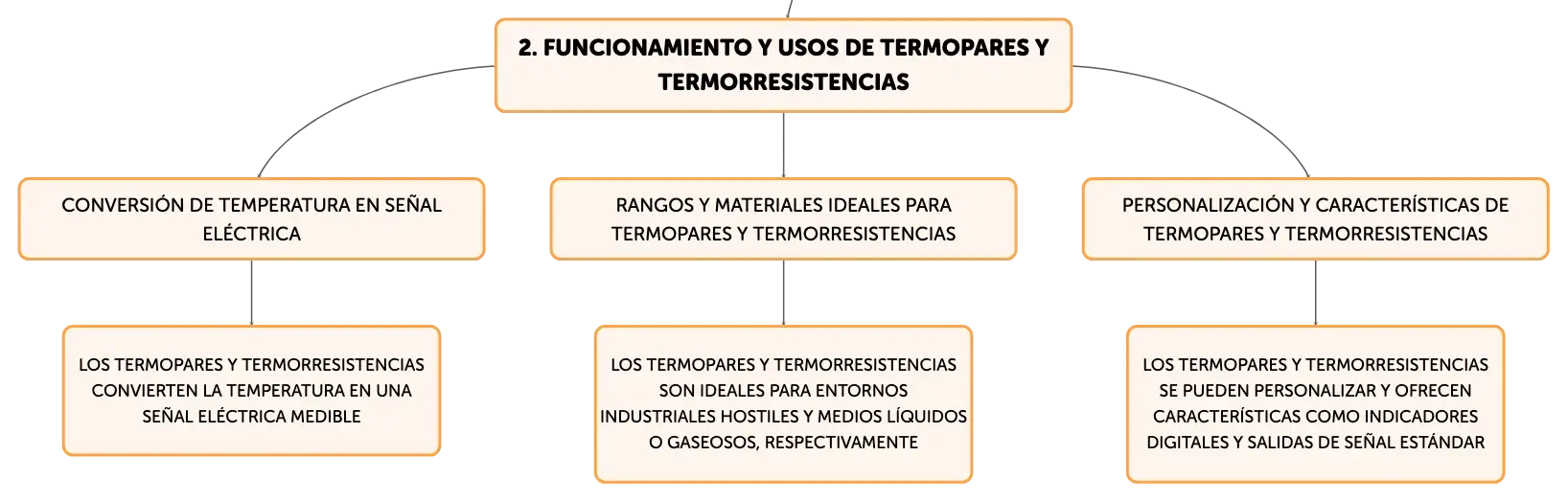 2. FUNCIONAMIENTO Y USOS DE TERMOPARES Y TERMORRESISTENCIAS

CONVERSIÓN DE TEMPERATURA EN SEÑAL ELÉCTRICA

LOS TERMOPARES Y TERMORRESISTENCIAS CONVIERTEN LA TEMPERATURA EN UNA SEÑAL ELÉCTRICA MEDIBLE

RANGOS Y MATERIALES IDEALES PARA TERMOPARES Y TERMORRESISTENCIAS

LOS TERMOPARES Y TERMORRESISTENCIAS SON IDEALES PARA ENTORNOS INDUSTRIALES HOSTILES Y MEDIOS LÍQUIDOS O GASEOSOS, RESPECTIVAMENTE

PERSONALIZACIÓN Y CARACTERÍSTICAS DE TERMOPARES Y TERMORRESISTENCIAS

LOS TERMOPARES Y TERMORRESISTENCIAS SE PUEDEN PERSONALIZAR Y OFRECEN CARACTERÍSTICAS COMO INDICADORES DIGITALES Y SALIDAS DE SEÑAL ESTÁNDAR